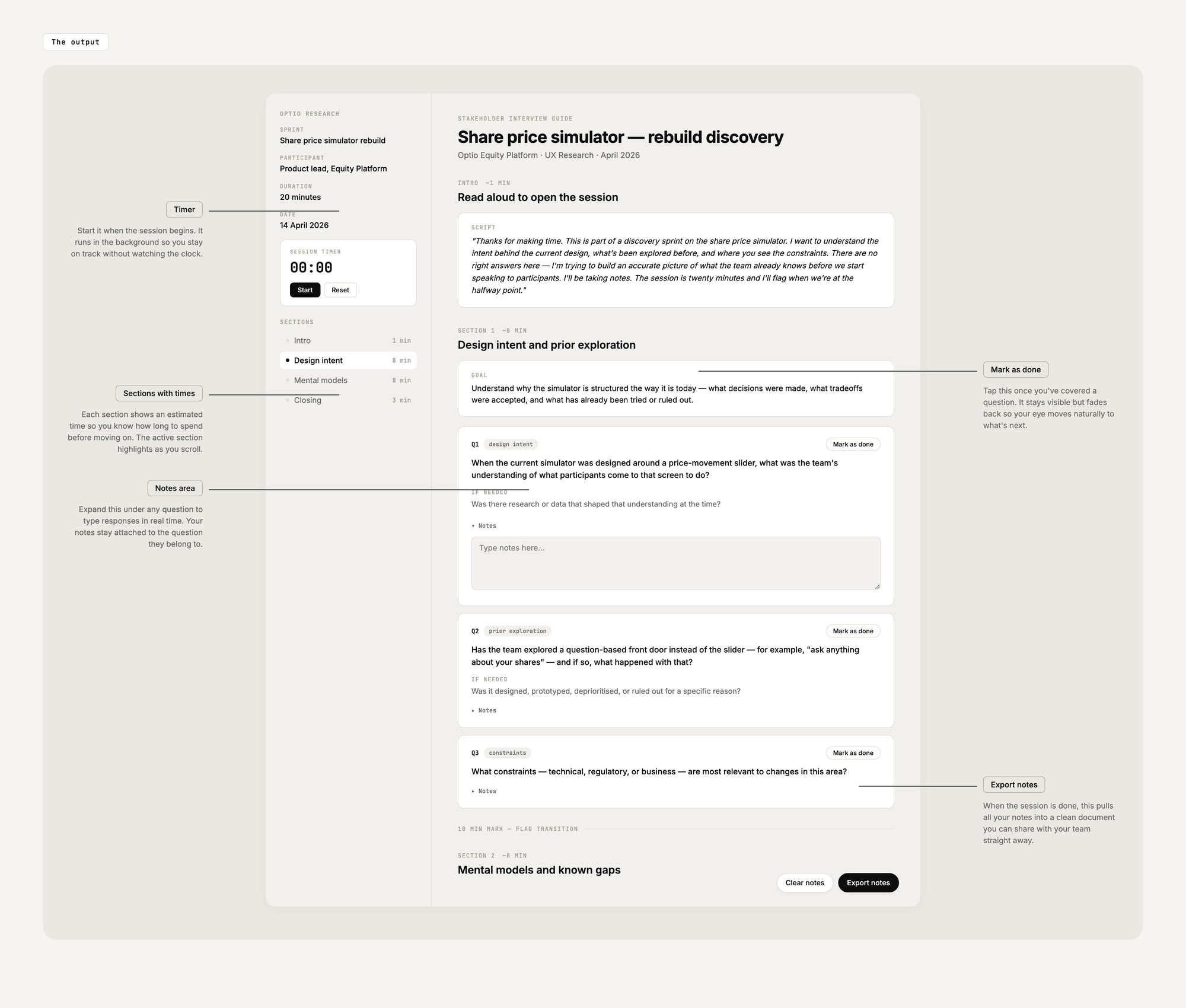 The output

Timer

Start it when the session begins. It runs in the background so you stay on track without watching the clock.

Sections with times

Each section shows an estimated time so you know how long to spend before moving on. The active section highlights as you scroll.

Notes area

Expand this under any question to type responses in real time. Your notes stay attached to the question they belong to.

OPTIO RESEARCH

SPRINT
Share price simulator rebuild

PARTICIPANT
Product lead, Equity Platform

DURATION
20 minutes

DATE
14 April 2026

SESSION TIMER
00:00
Start Reset

SECTIONS
Intro 1 min
Design intent 8 min
Mental models 8 min
Closing 3 min

STAKEHOLDER INTERVIEW GUIDE
Share price simulator — rebuild discovery
Optio Equity Platform · UX Research · April 2026

INTRO ~1 MIN
Read aloud to open the session

SCRIPT
"Thanks for making time. This is part of a discovery sprint on the share price simulator. I want to understand the intent behind the current design, what's been explored before, and where you see the constraints. There are no right answers here — I'm trying to build an accurate picture of what the team already knows before we start speaking to participants. I'll be taking notes. The session is twenty minutes and I'll flag when we're at the halfway point."

SECTION 1 ~8 MIN
Design intent and prior exploration

GOAL
Understand why the simulator is structured the way it is today — what decisions were made, what tradeoffs were accepted, and what has already been tried or ruled out.

Q1 design intent Mark as done
When the current simulator was designed around a price-movement slider, what was the team's understanding of what participants come to that screen to do?
IF NEEDED
Was there research or data that shaped that understanding at the time?
▾ Notes
Type notes here...

Q2 prior exploration Mark as done
Has the team explored a question-based front door instead of the slider — for example, "ask anything about your shares" — and if so, what happened with that?
IF NEEDED
Was it designed, prototyped, deprioritised, or ruled out for a specific reason?
▸ Notes

Q3 constraints Mark as done
What constraints — technical, regulatory, or business — are most relevant to changes in this area?
▸ Notes

10 MIN MARK — FLAG TRANSITION

SECTION 2 ~8 MIN
Mental models and known gaps

Clear notes Export notes

Mark as done

Tap this once you've covered a question. It stays visible but fades back so your eye moves naturally to what's next.

Export notes

When the session is done, this pulls all your notes into a clean document you can share with your team straight away.